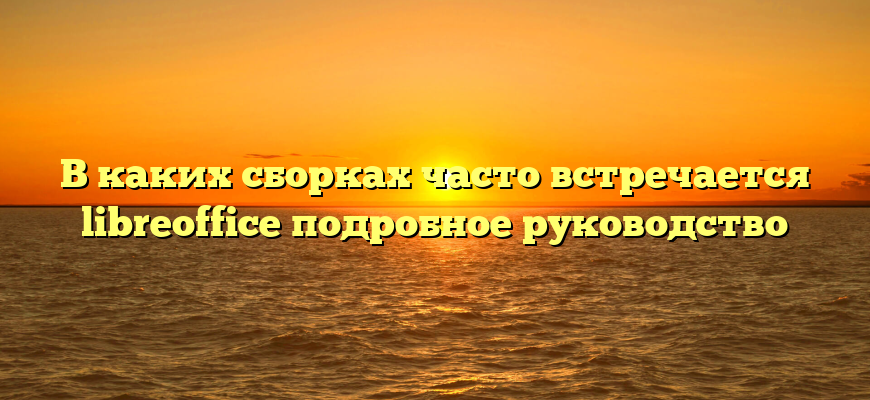 В каких сборках часто встречается libreoffice подробное руководство